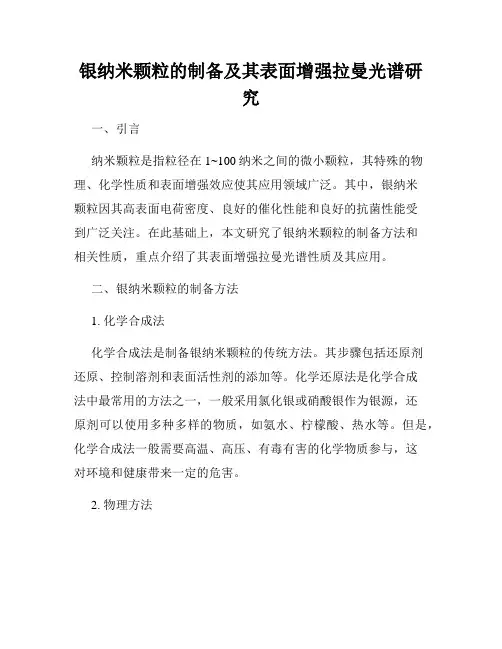 银纳米颗粒的制备及其表面增强拉曼光谱研究

一、引言

纳米颗粒是指粒径在 1~100 纳米之间的微小颗粒，其特殊的物理、化学性质和表面增强效应使其应用领域广泛。其中，银纳米颗粒因其高表面电荷密度、良好的催化性能和良好的抗菌性能受到广泛关注。在此基础上，本文研究了银纳米颗粒的制备方法和相关性质，重点介绍了其表面增强拉曼光谱性质及其应用。

二、银纳米颗粒的制备方法

1. 化学合成法

化学合成法是制备银纳米颗粒的传统方法。其步骤包括还原剂还原、控制溶剂和表面活性剂的添加等。化学还原法是化学合成法中最常用的方法之一，一般采用氯化银或硝酸银作为银源，还原剂可以使用多种多样的物质，如氨水、柠檬酸、热水等。但是，化学合成法一般需要高温、高压、有毒有害的化学物质参与，这对环境和健康带来一定的危害。

2. 物理方法